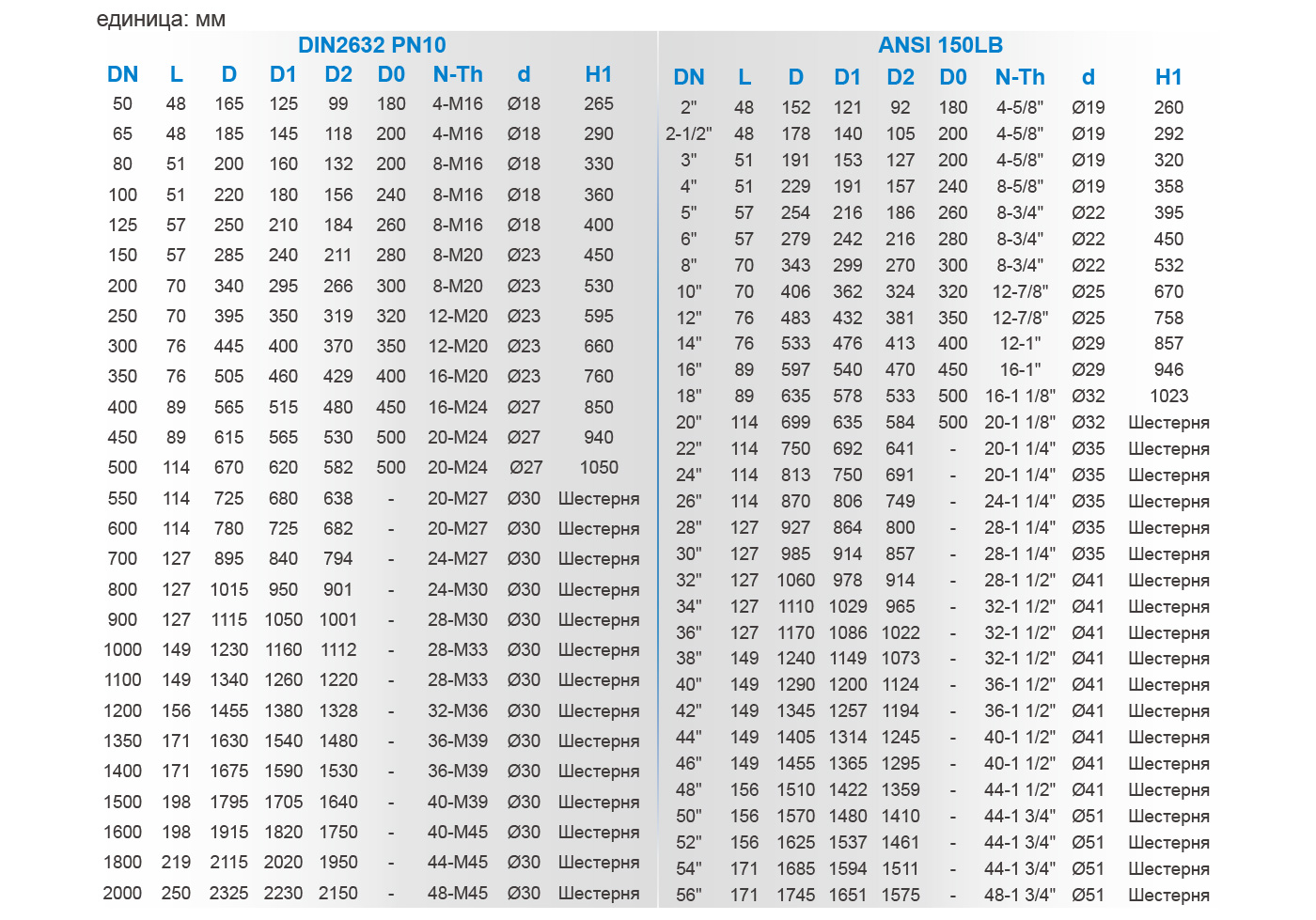 единица: мм

DIN2632 PN10

| DN | L | D | D1 | D2 | D0 | N-Th | d | H1 |
|---|---|---|---|---|---|---|---|---|
| 50 | 48 | 165 | 125 | 99 | 180 | 4-M16 | Ø18 | 265 |
| 65 | 48 | 185 | 145 | 118 | 200 | 4-M16 | Ø18 | 290 |
| 80 | 51 | 200 | 160 | 132 | 200 | 8-M16 | Ø18 | 330 |
| 100 | 51 | 220 | 180 | 156 | 240 | 8-M16 | Ø18 | 360 |
| 125 | 57 | 250 | 210 | 184 | 260 | 8-M16 | Ø18 | 400 |
| 150 | 57 | 285 | 240 | 211 | 280 | 8-M20 | Ø23 | 450 |
| 200 | 70 | 340 | 295 | 266 | 300 | 8-M20 | Ø23 | 530 |
| 250 | 70 | 395 | 350 | 319 | 320 | 12-M20 | Ø23 | 595 |
| 300 | 76 | 445 | 400 | 370 | 350 | 12-M20 | Ø23 | 660 |
| 350 | 76 | 505 | 460 | 429 | 400 | 16-M20 | Ø23 | 760 |
| 400 | 89 | 565 | 515 | 480 | 450 | 16-M24 | Ø27 | 850 |
| 450 | 89 | 615 | 565 | 530 | 500 | 20-M24 | Ø27 | 940 |
| 500 | 114 | 670 | 620 | 582 | 500 | 20-M24 | Ø27 | 1050 |
| 550 | 114 | 725 | 680 | 638 | - | 20-M27 | Ø30 | Шестерня |
| 600 | 114 | 780 | 725 | 682 | - | 20-M27 | Ø30 | Шестерня |
| 700 | 127 | 895 | 840 | 794 | - | 24-M27 | Ø30 | Шестерня |
| 800 | 127 | 1015 | 950 | 901 | - | 24-M30 | Ø30 | Шестерня |
| 900 | 127 | 1115 | 1050 | 1001 | - | 28-M30 | Ø30 | Шестерня |
| 1000 | 149 | 1230 | 1160 | 1112 | - | 28-M33 | Ø30 | Шестерня |
| 1100 | 149 | 1340 | 1260 | 1220 | - | 28-M33 | Ø30 | Шестерня |
| 1200 | 156 | 1455 | 1380 | 1328 | - | 32-M36 | Ø30 | Шестерня |
| 1350 | 171 | 1630 | 1540 | 1480 | - | 36-M39 | Ø30 | Шестерня |
| 1400 | 171 | 1675 | 1590 | 1530 | - | 36-M39 | Ø30 | Шестерня |
| 1500 | 198 | 1795 | 1705 | 1640 | - | 40-M39 | Ø30 | Шестерня |
| 1600 | 198 | 1915 | 1820 | 1750 | - | 40-M45 | Ø30 | Шестерня |
| 1800 | 219 | 2115 | 2020 | 1950 | - | 44-M45 | Ø30 | Шестерня |
| 2000 | 250 | 2325 | 2230 | 2150 | - | 48-M45 | Ø30 | Шестерня |

ANSI 150LB

| DN | L | D | D1 | D2 | D0 | N-Th | d | H1 |
|---|---|---|---|---|---|---|---|---|
| 2" | 48 | 152 | 121 | 92 | 180 | 4-5/8" | Ø19 | 260 |
| 2-1/2" | 48 | 178 | 140 | 105 | 200 | 4-5/8" | Ø19 | 292 |
| 3" | 51 | 191 | 153 | 127 | 200 | 4-5/8" | Ø19 | 320 |
| 4" | 51 | 229 | 191 | 157 | 240 | 8-5/8" | Ø19 | 358 |
| 5" | 57 | 254 | 216 | 186 | 260 | 8-3/4" | Ø22 | 395 |
| 6" | 57 | 279 | 242 | 216 | 280 | 8-3/4" | Ø22 | 450 |
| 8" | 70 | 343 | 299 | 270 | 300 | 8-3/4" | Ø22 | 532 |
| 10" | 70 | 406 | 362 | 324 | 320 | 12-7/8" | Ø25 | 670 |
| 12" | 76 | 483 | 432 | 381 | 350 | 12-7/8" | Ø25 | 758 |
| 14" | 76 | 533 | 476 | 413 | 400 | 12-1" | Ø29 | 857 |
| 16" | 89 | 597 | 540 | 470 | 450 | 16-1" | Ø29 | 946 |
| 18" | 89 | 635 | 578 | 533 | 500 | 16-1 1/8" | Ø32 | 1023 |
| 20" | 114 | 699 | 635 | 584 | 500 | 20-1 1/8" | Ø32 | Шестерня |
| 22" | 114 | 750 | 692 | 641 | - | 20-1 1/4" | Ø35 | Шестерня |
| 24" | 114 | 813 | 750 | 691 | - | 20-1 1/4" | Ø35 | Шестерня |
| 26" | 114 | 870 | 806 | 749 | - | 24-1 1/4" | Ø35 | Шестерня |
| 28" | 127 | 927 | 864 | 800 | - | 28-1 1/4" | Ø35 | Шестерня |
| 30" | 127 | 985 | 914 | 857 | - | 28-1 1/4" | Ø35 | Шестерня |
| 32" | 127 | 1060 | 978 | 914 | - | 28-1 1/2" | Ø41 | Шестерня |
| 34" | 127 | 1110 | 1029 | 965 | - | 32-1 1/2" | Ø41 | Шестерня |
| 36" | 127 | 1170 | 1086 | 1022 | - | 32-1 1/2" | Ø41 | Шестерня |
| 38" | 149 | 1240 | 1149 | 1073 | - | 32-1 1/2" | Ø41 | Шестерня |
| 40" | 149 | 1290 | 1200 | 1124 | - | 36-1 1/2" | Ø41 | Шестерня |
| 42" | 149 | 1345 | 1257 | 1194 | - | 36-1 1/2" | Ø41 | Шестерня |
| 44" | 149 | 1405 | 1314 | 1245 | - | 40-1 1/2" | Ø41 | Шестерня |
| 46" | 149 | 1455 | 1365 | 1295 | - | 40-1 1/2" | Ø41 | Шестерня |
| 48" | 156 | 1510 | 1422 | 1359 | - | 44-1 1/2" | Ø41 | Шестерня |
| 50" | 156 | 1570 | 1480 | 1410 | - | 44-1 3/4" | Ø51 | Шестерня |
| 52" | 156 | 1625 | 1537 | 1461 | - | 44-1 3/4" | Ø51 | Шестерня |
| 54" | 171 | 1685 | 1594 | 1511 | - | 44-1 3/4" | Ø51 | Шестерня |
| 56" | 171 | 1745 | 1651 | 1575 | - | 48-1 3/4" | Ø51 | Шестерня |